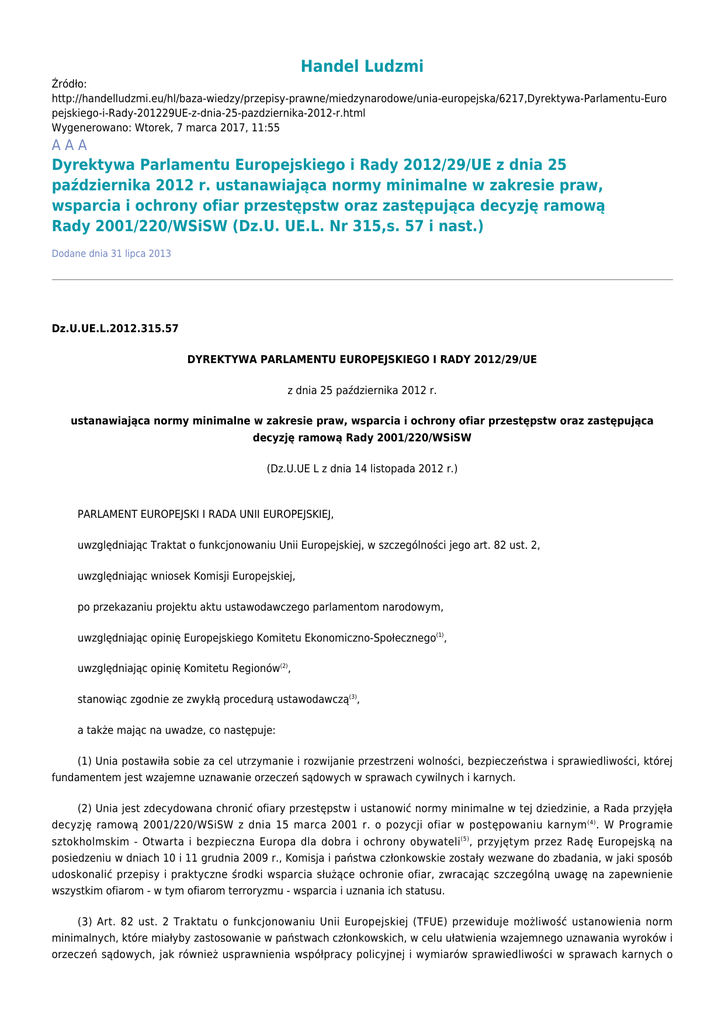 Handel Ludzmi

Źródło:
http://handelludzmi.eu/hl/baza-wiedzy/przepisy-prawne/miedzynarodowe/unia-europejska/6217,Dyrektywa-Parlamentu-Europejskiego-i-Rady-201229UE-z-dnia-25-pazdziernika-2012-r.html
Wygenerowano: Wtorek, 7 marca 2017, 11:55

A A A

Dyrektywa Parlamentu Europejskiego i Rady 2012/29/UE z dnia 25 października 2012 r. ustanawiająca normy minimalne w zakresie praw, wsparcia i ochrony ofiar przestępstw oraz zastępująca decyzję ramową Rady 2001/220/WSiSW (Dz.U. UE.L. Nr 315,s. 57 i nast.)

Dodane dnia 31 lipca 2013

Dz.U.UE.L.2012.315.57

DYREKTYWA PARLAMENTU EUROPEJSKIEGO I RADY 2012/29/UE

z dnia 25 października 2012 r.

ustanawiająca normy minimalne w zakresie praw, wsparcia i ochrony ofiar przestępstw oraz zastępująca decyzję ramową Rady 2001/220/WSiSW

(Dz.U.UE L z dnia 14 listopada 2012 r.)

PARLAMENT EUROPEJSKI I RADA UNII EUROPEJSKIEJ,

uwzględniając Traktat o funkcjonowaniu Unii Europejskiej, w szczególności jego art. 82 ust. 2,

uwzględniając wniosek Komisji Europejskiej,

po przekazaniu projektu aktu ustawodawczego parlamentom narodowym,

uwzględniając opinię Europejskiego Komitetu Ekonomiczno-Społecznego$^{(1)}$,

uwzględniając opinię Komitetu Regionów$^{(2)}$,

stanowiąc zgodnie ze zwykłą procedurą ustawodawczą$^{(3)}$,

a także mając na uwadze, co następuje:

(1) Unia postawiła sobie za cel utrzymanie i rozwijanie przestrzeni wolności, bezpieczeństwa i sprawiedliwości, której fundamentem jest wzajemne uznawanie orzeczeń sądowych w sprawach cywilnych i karnych.

(2) Unia jest zdecydowana chronić ofiary przestępstw i ustanowić normy minimalne w tej dziedzinie, a Rada przyjęła decyzję ramową 2001/220/WSiSW z dnia 15 marca 2001 r. o pozycji ofiar w postępowaniu karnym$^{(4)}$. W Programie sztokholmskim - Otwarta i bezpieczna Europa dla dobra i ochrony obywateli$^{(5)}$, przyjętym przez Radę Europejską na posiedzeniu w dniach 10 i 11 grudnia 2009 r., Komisja i państwa członkowskie zostały wezwane do zbadania, w jaki sposób udoskonalić przepisy i praktyczne środki wsparcia służące ochronie ofiar, zwracając szczególną uwagę na zapewnienie wszystkim ofiarom - w tym ofiarom terroryzmu - wsparcia i uznania ich statusu.

(3) Art. 82 ust. 2 Traktatu o funkcjonowaniu Unii Europejskiej (TFUE) przewiduje możliwość ustanowienia norm minimalnych, które miałyby zastosowanie w państwach członkowskich, w celu ułatwienia wzajemnego uznawania wyroków i orzeczeń sądowych, jak również usprawnienia współpracy policyjnej i wymiarów sprawiedliwości w sprawach karnych o